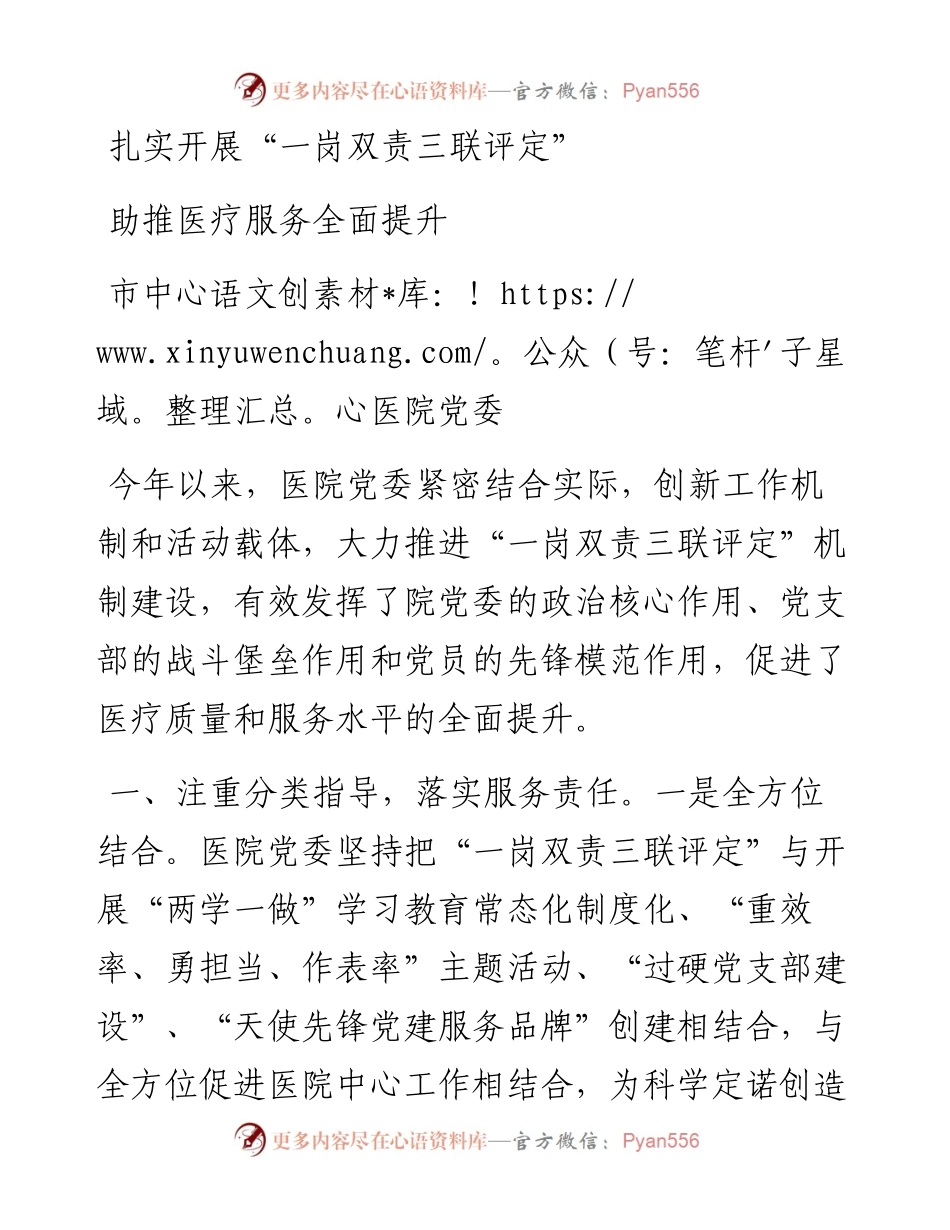 更多内容尽在心语资料库—官方微信：Pyan556

扎实开展“一岗双责三联评定”

助推医疗服务全面提升

市中心语文创素材*库：！https://www.xinyuwenchuang.com/。公众（号：笔杆'子星域。整理汇总。心医院党委

今年以来，医院党委紧密结合实际，创新工作机制和活动载体，大力推进“一岗双责三联评定”机制建设，有效发挥了院党委的政治核心作用、党支部的战斗堡垒作用和党员的先锋模范作用，促进了医疗质量和服务水平的全面提升。

一、注重分类指导，落实服务责任。一是全方位结合。医院党委坚持把“一岗双责三联评定”与开展“两学一做”学习教育常态化制度化、“重效率、勇担当、作表率”主题活动、“过硬党支部建设”、“天使先锋党建服务品牌”创建相结合，与全方位促进医院中心工作相结合，为科学定诺创造

更多内容尽在心语资料库—官方微信：Pyan556